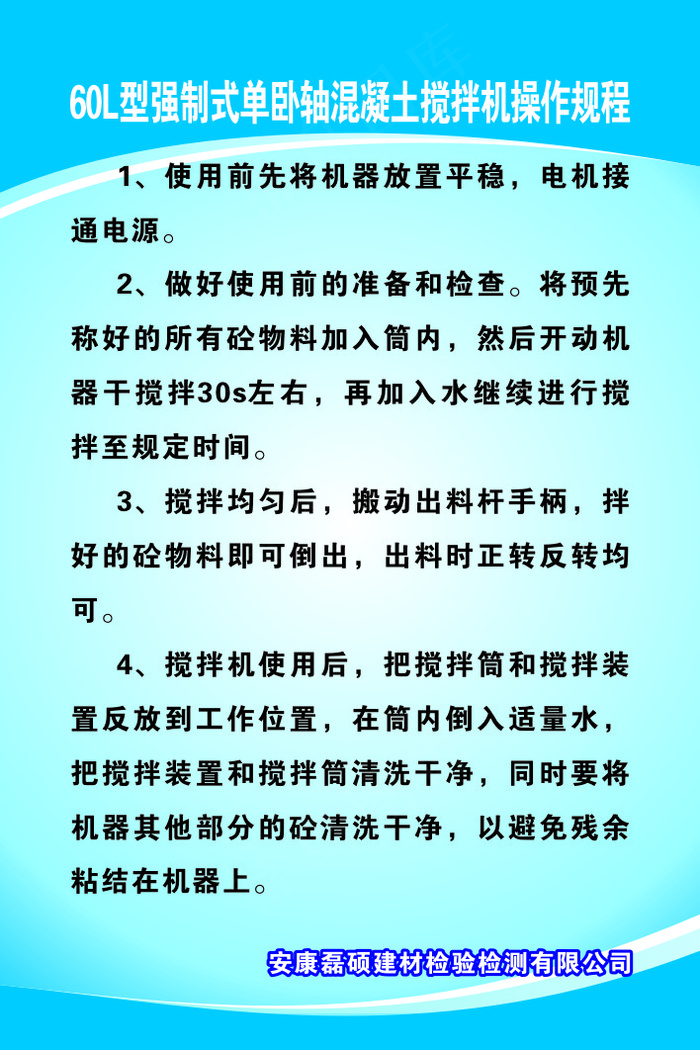 60L型强制式单卧轴混凝土搅拌机操作规程

1、使用前先将机器放置平稳，电机接通电源。

2、做好使用前的准备和检查。将预先称好的所有砼物料加入筒内，然后开动机器干搅拌30s左右，再加入水继续进行搅拌至规定时间。

3、搅拌均匀后，搬动出料杆手柄，拌好的砼物料即可倒出，出料时正转反转均可。

4、搅拌机使用后，把搅拌筒和搅拌装置反放到工作位置，在筒内倒入适量水，把搅拌装置和搅拌筒清洗干净，同时要将机器其他部分的砼清洗干净，以避免残余粘结在机器上。

安康磊硕建材检验检测有限公司